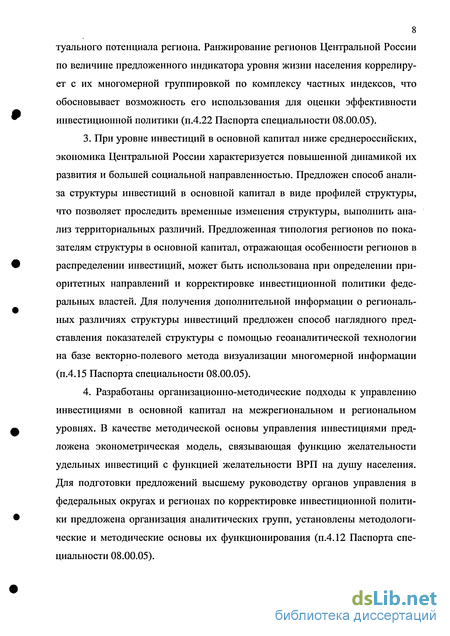 8

туального потенциала региона. Ранжирование регионов Центральной России по величине предложенного индикатора уровня жизни населения коррелирует с их многомерной группировкой по комплексу частных индексов, что обосновывает возможность его использования для оценки эффективности инвестиционной политики (п.4.22 Паспорта специальности 08.00.05).

3. При уровне инвестиций в основной капитал ниже среднероссийских, экономика Центральной России характеризуется повышенной динамикой их развития и большей социальной направленностью. Предложен способ анализа структуры инвестиций в основной капитал в виде профилей структуры, что позволяет проследить временные изменения структуры, выполнить анализ территориальных различий. Предложенная типология регионов по показателям структуры в основной капитал, отражающая особенности регионов в распределении инвестиций, может быть использована при определении приоритетных направлений и корректировке инвестиционной политики федеральных властей. Для получения дополнительной информации о региональных различиях структуры инвестиций предложен способ наглядного представления показателей структуры с помощью геоаналитической технологии на базе векторно-полевого метода визуализации многомерной информации (п.4.15 Паспорта специальности 08.00.05).

4. Разработаны организационно-методические подходы к управлению инвестициями в основной капитал на межрегиональном и региональном уровнях. В качестве методической основы управления инвестициями предложена эконометрическая модель, связывающая функцию желательности удельных инвестиций с функцией желательности ВРП на душу населения. Для подготовки предложений высшему руководству органов управления в федеральных округах и регионах по корректировке инвестиционной политики предложена организация аналитических групп, установлены методологические и методические основы их функционирования (п.4.12 Паспорта специальности 08.00.05).

dsLib.net
библиотека диссертаций